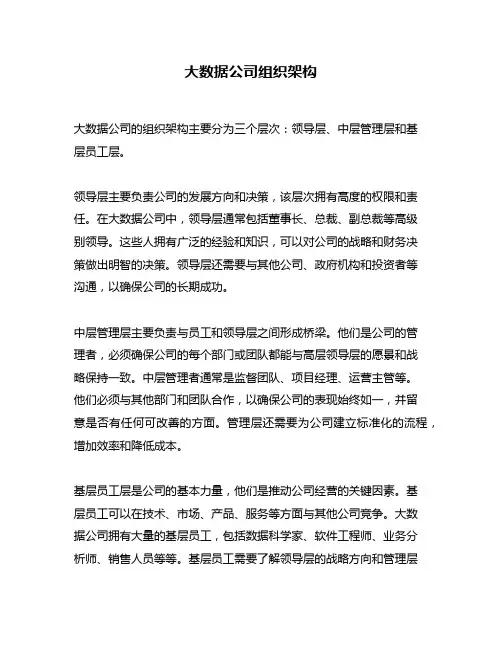 大数据公司组织架构

大数据公司的组织架构主要分为三个层次：领导层、中层管理层和基层员工层。

领导层主要负责公司的发展方向和决策，该层次拥有高度的权限和责任。在大数据公司中，领导层通常包括董事长、总裁、副总裁等高级别领导。这些人拥有广泛的经验和知识，可以对公司的战略和财务决策做出明智的决策。领导层还需要与其他公司、政府机构和投资者等沟通，以确保公司的长期成功。

中层管理层主要负责与员工和领导层之间形成桥梁。他们是公司的管理者，必须确保公司的每个部门或团队都能与高层领导层的愿景和战略保持一致。中层管理者通常是监督团队、项目经理、运营主管等。他们必须与其他部门和团队合作，以确保公司的表现始终如一，并留意是否有任何可改善的方面。管理层还需要为公司建立标准化的流程，增加效率和降低成本。

基层员工层是公司的基本力量，他们是推动公司经营的关键因素。基层员工可以在技术、市场、产品、服务等方面与其他公司竞争。大数据公司拥有大量的基层员工，包括数据科学家、软件工程师、业务分析师、销售人员等等。基层员工需要了解领导层的战略方向和管理层